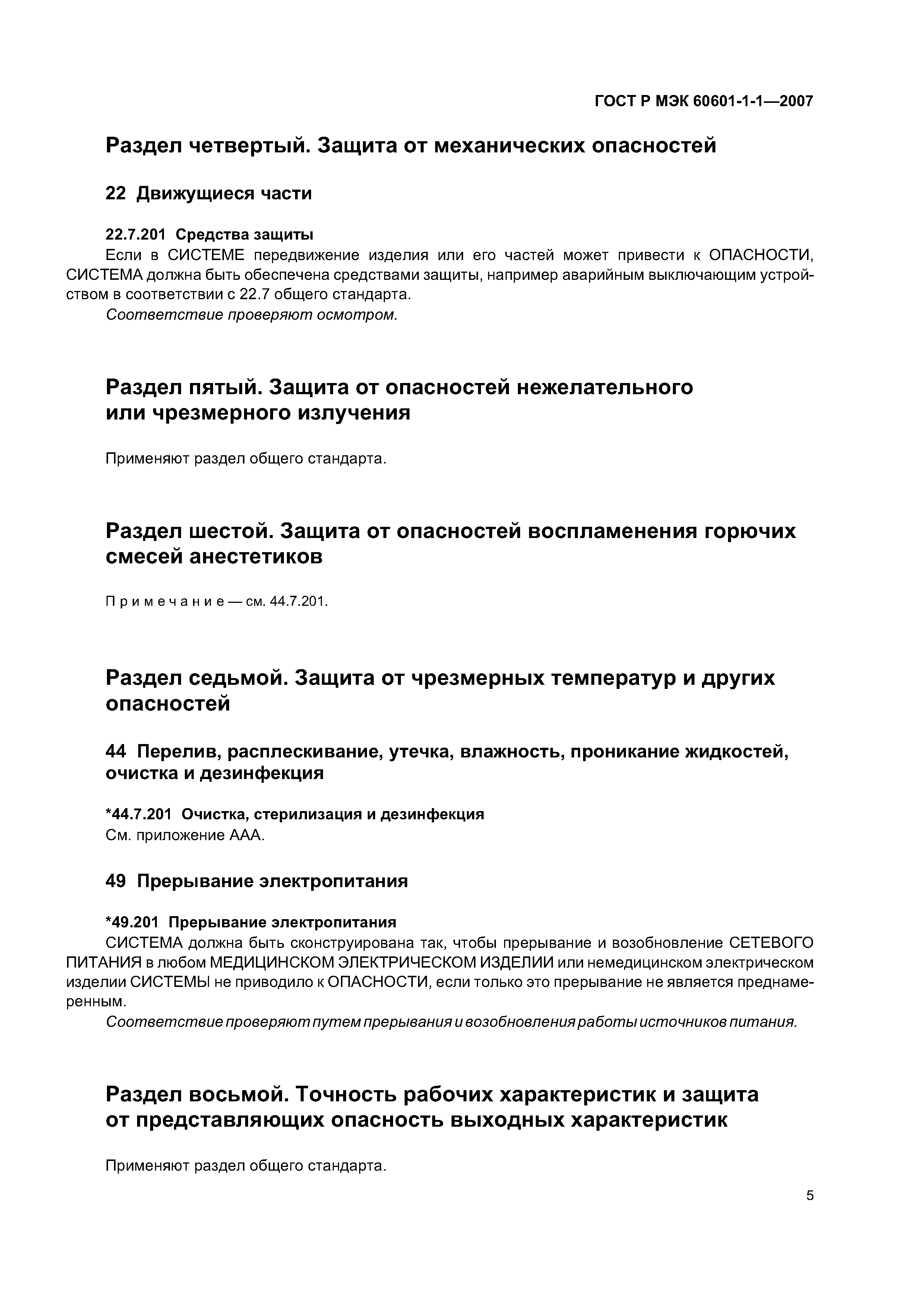 ГОСТ Р МЭК 60601-1-1—2007

Раздел четвертый. Защита от механических опасностей

22 Движущиеся части

22.7.201 Средства защиты

Если в СИСТЕМЕ передвижение изделия или его частей может привести к ОПАСНОСТИ, СИСТЕМА должна быть обеспечена средствами защиты, например аварийным выключающим устройством в соответствии с 22.7 общего стандарта.

Соответствие проверяют осмотром.

Раздел пятый. Защита от опасностей нежелательного или чрезмерного излучения

Применяют раздел общего стандарта.

Раздел шестой. Защита от опасностей воспламенения горючих смесей анестетиков

Примечание — см. 44.7.201.

Раздел седьмой. Защита от чрезмерных температур и других опасностей

44 Перелив, расплескивание, утечка, влажность, проникание жидкостей, очистка и дезинфекция

*44.7.201 Очистка, стерилизация и дезинфекция

См. приложение ААА.

49 Прерывание электропитания

*49.201 Прерывание электропитания

СИСТЕМА должна быть сконструирована так, чтобы прерывание и возобновление СЕТЕВОГО ПИТАНИЯ в любом МЕДИЦИНСКОМ ЭЛЕКТРИЧЕСКОМ ИЗДЕЛИИ или немедицинском электрическом изделии СИСТЕМЫ не приводило к ОПАСНОСТИ, если только это прерывание не является преднамеренным.

Соответствие проверяют путем прерывания и возобновления работы источников питания.

Раздел восьмой. Точность рабочих характеристик и защита от представляющих опасность выходных характеристик

Применяют раздел общего стандарта.

5